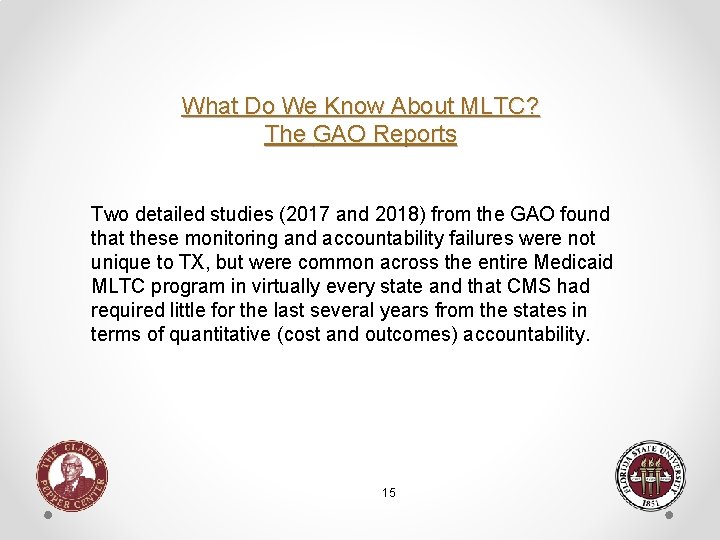 What Do We Know About MLTC?
The GAO Reports

Two detailed studies (2017 and 2018) from the GAO found that these monitoring and accountability failures were not unique to TX, but were common across the entire Medicaid MLTC program in virtually every state and that CMS had required little for the last several years from the states in terms of quantitative (cost and outcomes) accountability.

THE CLAUDE PEPPER CENTER

15

FLORIDA STATE UNIVERSITY
1851